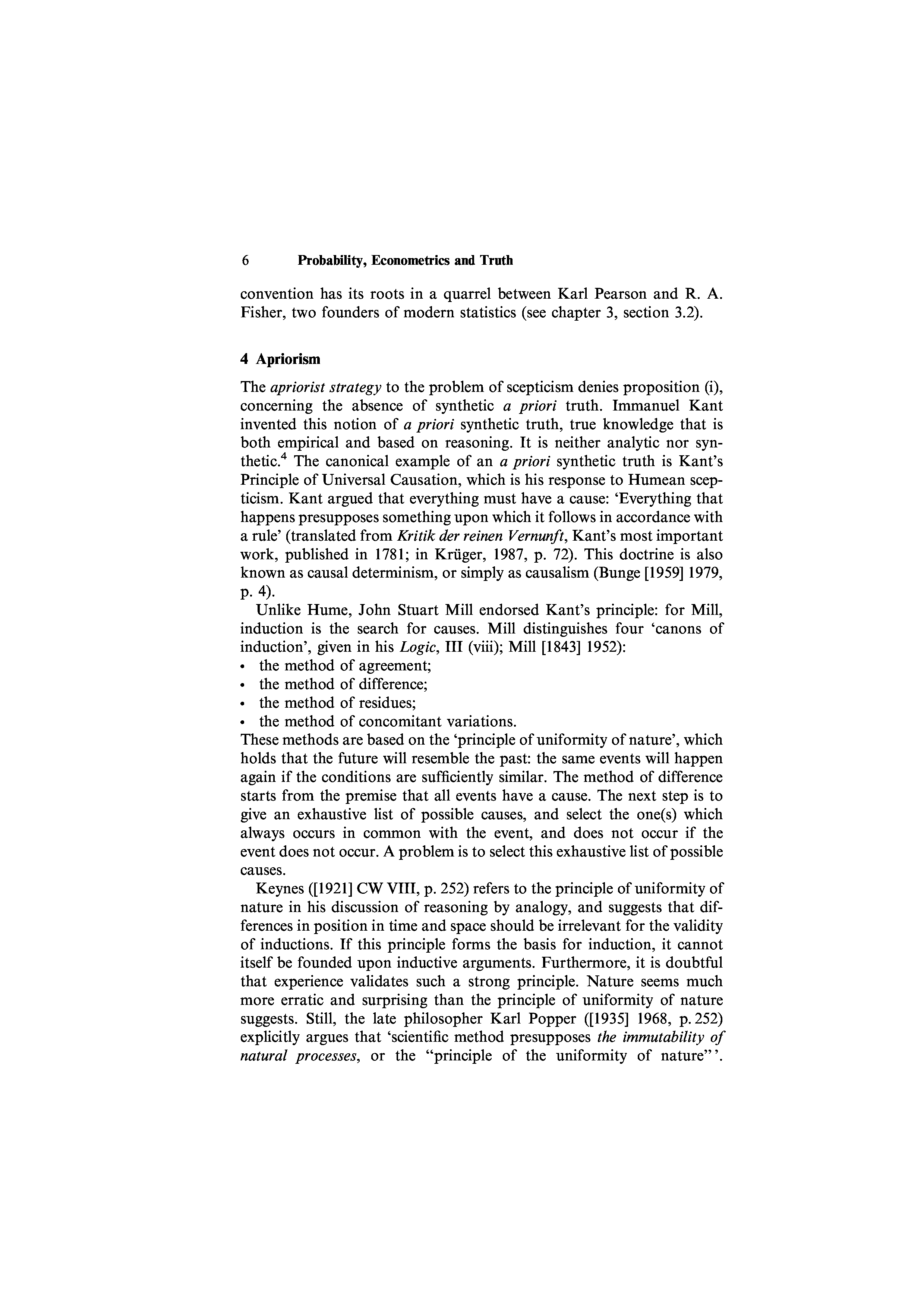 6 Probability, Econometrics and Truth

convention has its roots in a quarrel between Karl Pearson and R. A. Fisher, two founders of modern statistics (see chapter 3, section 3.2).

4 Apriorism

The apriorist strategy to the problem of scepticism denies proposition (i), concerning the absence of synthetic a priori truth. Immanuel Kant invented this notion of a priori synthetic truth, true knowledge that is both empirical and based on reasoning. It is neither analytic nor synthetic.$^4$ The canonical example of an a priori synthetic truth is Kant's Principle of Universal Causation, which is his response to Humean scepticism. Kant argued that everything must have a cause: 'Everything that happens presupposes something upon which it follows in accordance with a rule' (translated from Kritik der reinen Vernunft, Kant's most important work, published in 1781; in Krüger, 1987, p. 72). This doctrine is also known as causal determinism, or simply as causalism (Bunge [1959] 1979, p. 4).

Unlike Hume, John Stuart Mill endorsed Kant's principle: for Mill, induction is the search for causes. Mill distinguishes four 'canons of induction', given in his Logic, III (viii); Mill [1843] 1952):
• the method of agreement;
• the method of difference;
• the method of residues;
• the method of concomitant variations.
These methods are based on the 'principle of uniformity of nature', which holds that the future will resemble the past: the same events will happen again if the conditions are sufficiently similar. The method of difference starts from the premise that all events have a cause. The next step is to give an exhaustive list of possible causes, and select the one(s) which always occurs in common with the event, and does not occur if the event does not occur. A problem is to select this exhaustive list of possible causes.

Keynes ([1921] CW VIII, p. 252) refers to the principle of uniformity of nature in his discussion of reasoning by analogy, and suggests that differences in position in time and space should be irrelevant for the validity of inductions. If this principle forms the basis for induction, it cannot itself be founded upon inductive arguments. Furthermore, it is doubtful that experience validates such a strong principle. Nature seems much more erratic and surprising than the principle of uniformity of nature suggests. Still, the late philosopher Karl Popper ([1935] 1968, p. 252) explicitly argues that 'scientific method presupposes the immutability of natural processes, or the "principle of the uniformity of nature"'.